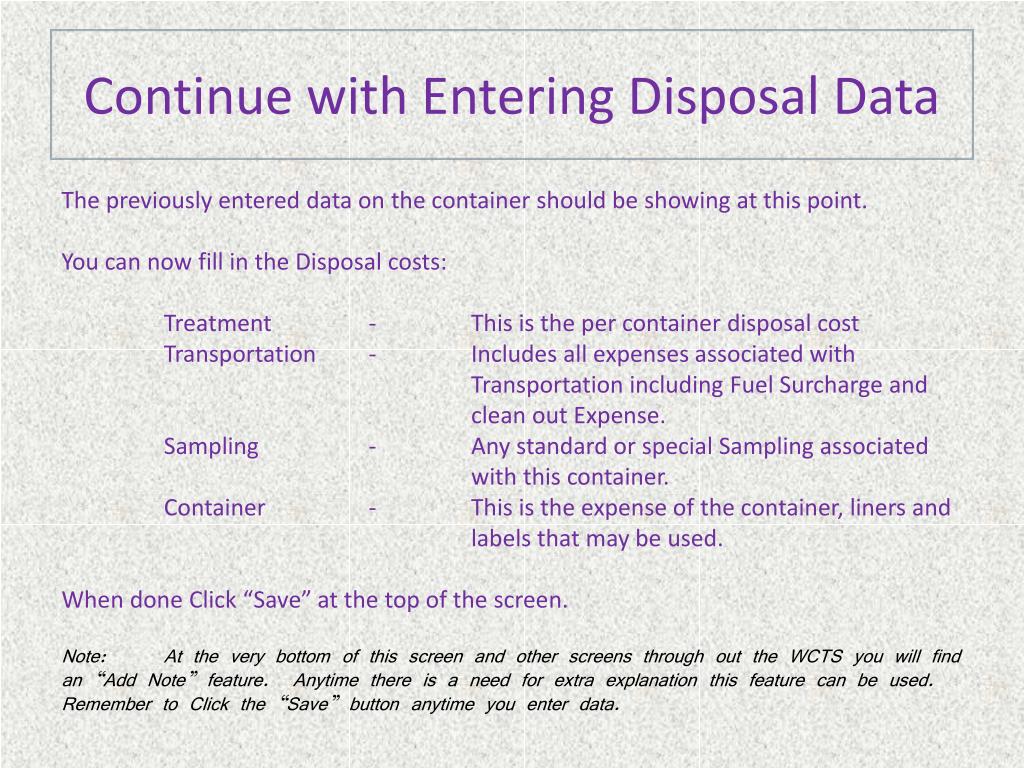 Continue with Entering Disposal Data

The previously entered data on the container should be showing at this point.

You can now fill in the Disposal costs:

Treatment - This is the per container disposal cost
Transportation - Includes all expenses associated with Transportation including Fuel Surcharge and clean out Expense.
Sampling - Any standard or special Sampling associated with this container.
Container - This is the expense of the container, liners and labels that may be used.

When done Click “Save” at the top of the screen.

Note: At the very bottom of this screen and other screens through out the WCTS you will find an “Add Note” feature. Anytime there is a need for extra explanation this feature can be used. Remember to Click the “Save” button anytime you enter data.